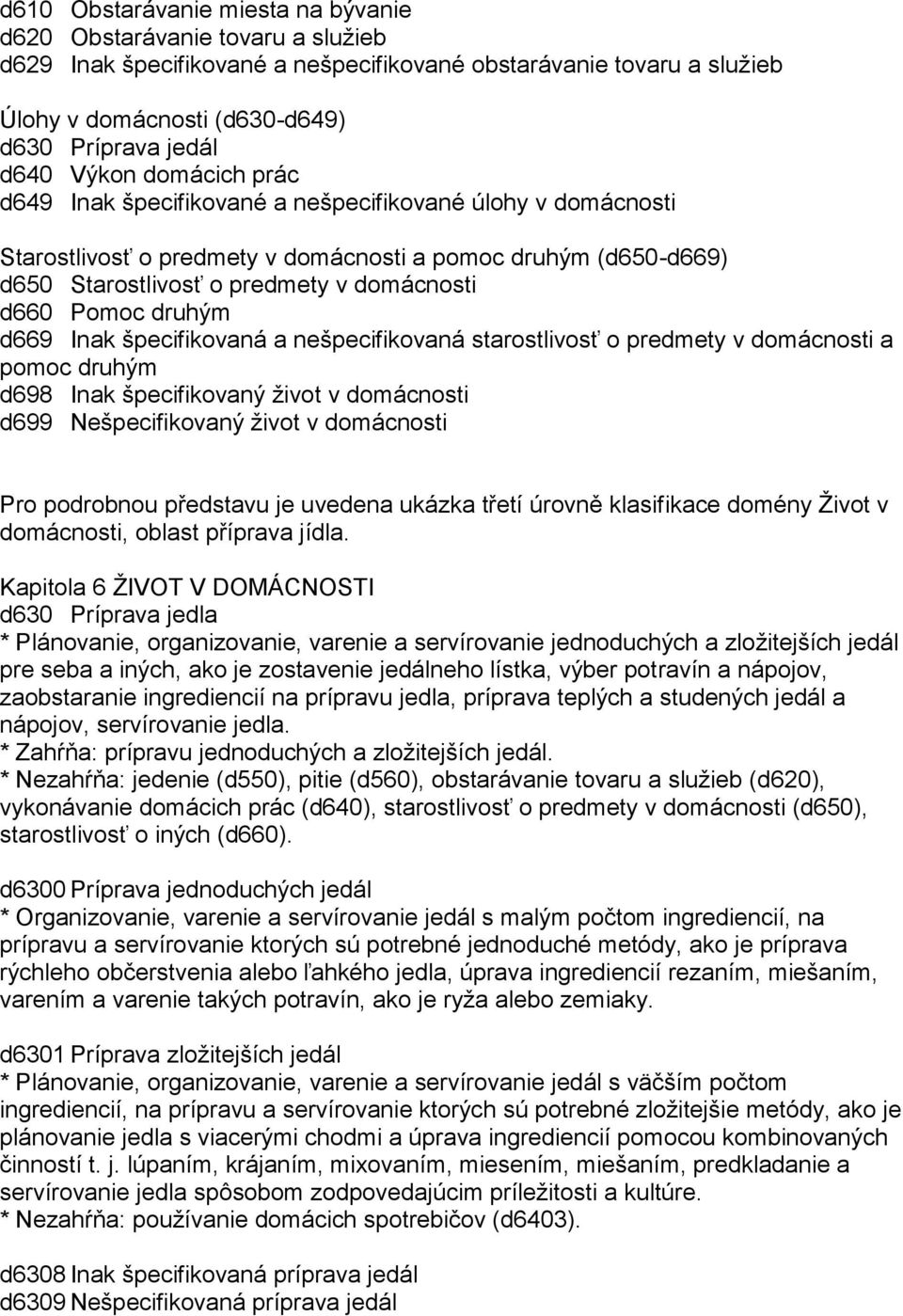 d610 Obstarávanie miesta na bývanie
d620 Obstarávanie tovaru a služieb
d629 Inak špecifikované a nešpecifikované obstarávanie tovaru a služieb

Úlohy v domácnosti (d630-d649)
d630 Príprava jedál
d640 Výkon domácich prác
d649 Inak špecifikované a nešpecifikované úlohy v domácnosti

Starostlivosť o predmety v domácnosti a pomoc druhým (d650-d669)
d650 Starostlivosť o predmety v domácnosti
d660 Pomoc druhým
d669 Inak špecifikovaná a nešpecifikovaná starostlivosť o predmety v domácnosti a pomoc druhým
d698 Inak špecifikovaný život v domácnosti
d699 Nešpecifikovaný život v domácnosti

Pro podrobnou představu je uvedena ukázka třetí úrovně klasifikace domény Život v domácnosti, oblast příprava jídla.

Kapitola 6 ŽIVOT V DOMÁCNOSTI
d630 Príprava jedla
* Plánovanie, organizovanie, varenie a servírovanie jednoduchých a zložitejších jedál pre seba a iných, ako je zostavenie jedálneho lístka, výber potravín a nápojov, zaobstaranie ingrediencií na prípravu jedla, príprava teplých a studených jedál a nápojov, servírovanie jedla.
* Zahŕňa: prípravu jednoduchých a zložitejších jedál.
* Nezahŕňa: jedenie (d550), pitie (d560), obstarávanie tovaru a služieb (d620), vykonávanie domácich prác (d640), starostlivosť o predmety v domácnosti (d650), starostlivosť o iných (d660).

d6300 Príprava jednoduchých jedál
* Organizovanie, varenie a servírovanie jedál s malým počtom ingrediencií, na prípravu a servírovanie ktorých sú potrebné jednoduché metódy, ako je príprava rýchleho občerstvenia alebo ľahkého jedla, úprava ingrediencií rezaním, miešaním, varením a varenie takých potravín, ako je ryža alebo zemiaky.

d6301 Príprava zložitejších jedál
* Plánovanie, organizovanie, varenie a servírovanie jedál s väčším počtom ingrediencií, na prípravu a servírovanie ktorých sú potrebné zložitejšie metódy, ako je plánovanie jedla s viacerými chodmi a úprava ingrediencií pomocou kombinovaných činností t. j. lúpaním, krájaním, mixovaním, miesením, miešaním, predkladanie a servírovanie jedla spôsobom zodpovedajúcim príležitosti a kultúre.
* Nezahŕňa: používanie domácich spotrebičov (d6403).

d6308 Inak špecifikovaná príprava jedál
d6309 Nešpecifikovaná príprava jedál